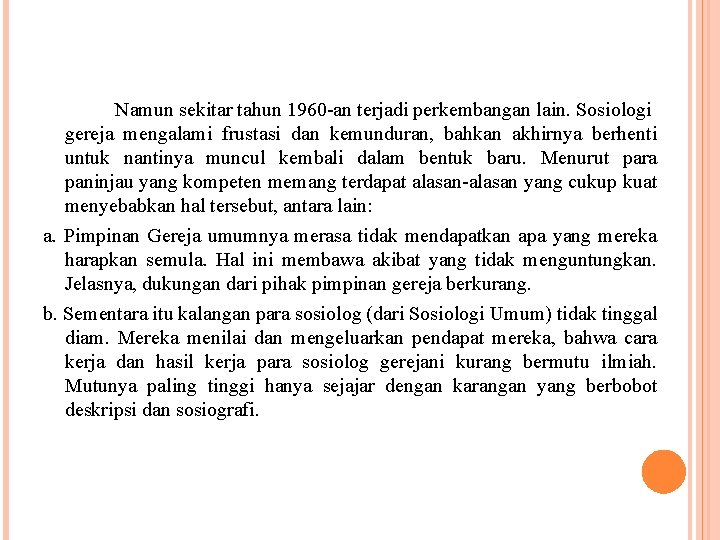 Namun sekitar tahun 1960-an terjadi perkembangan lain. Sosiologi gereja mengalami frustasi dan kemunduran, bahkan akhirnya berhenti untuk nantinya muncul kembali dalam bentuk baru. Menurut para paninjau yang kompeten memang terdapat alasan-alasan yang cukup kuat menyebabkan hal tersebut, antara lain:

a. Pimpinan Gereja umumnya merasa tidak mendapatkan apa yang mereka harapkan semula. Hal ini membawa akibat yang tidak menguntungkan. Jelasnya, dukungan dari pihak pimpinan gereja berkurang.

b. Sementara itu kalangan para sosiolog (dari Sosiologi Umum) tidak tinggal diam. Mereka menilai dan mengeluarkan pendapat mereka, bahwa cara kerja dan hasil kerja para sosiolog gerejani kurang bermutu ilmiah. Mutunya paling tinggi hanya sejajar dengan karangan yang berbobot deskripsi dan sosiografi.